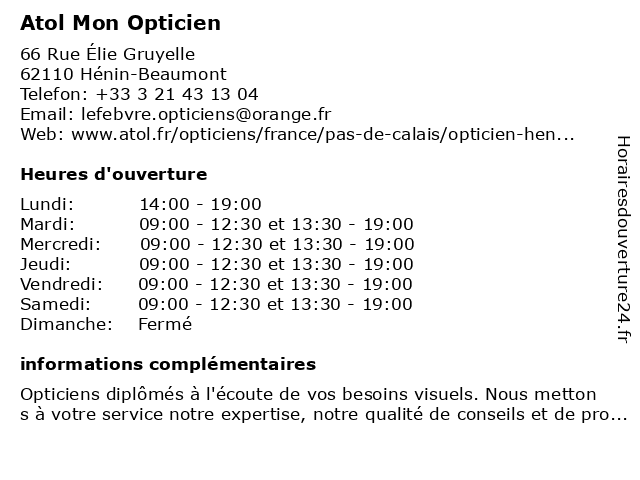 Atol Mon Opticien

66 Rue Élie Gruyelle
62110 Hénin-Beaumont
Telefon: +33 3 21 43 13 04
Email: lefebvre.opticiens@orange.fr
Web: www.atol.fr/opticiens/france/pas-de-calais/opticien-hen...

Heures d'ouverture

| Lundi: | 14:00 - 19:00 |
|---|---|
| Mardi: | 09:00 - 12:30 et 13:30 - 19:00 |
| Mercredi: | 09:00 - 12:30 et 13:30 - 19:00 |
| Jeudi: | 09:00 - 12:30 et 13:30 - 19:00 |
| Vendredi: | 09:00 - 12:30 et 13:30 - 19:00 |
| Samedi: | 09:00 - 12:30 et 13:30 - 19:00 |
| Dimanche: | Fermé |

informations complémentaires

Opticiens diplômés à l'écoute de vos besoins visuels. Nous metton s à votre service notre expertise, notre qualité de conseils et de pro...

Horairesdouverture24.fr